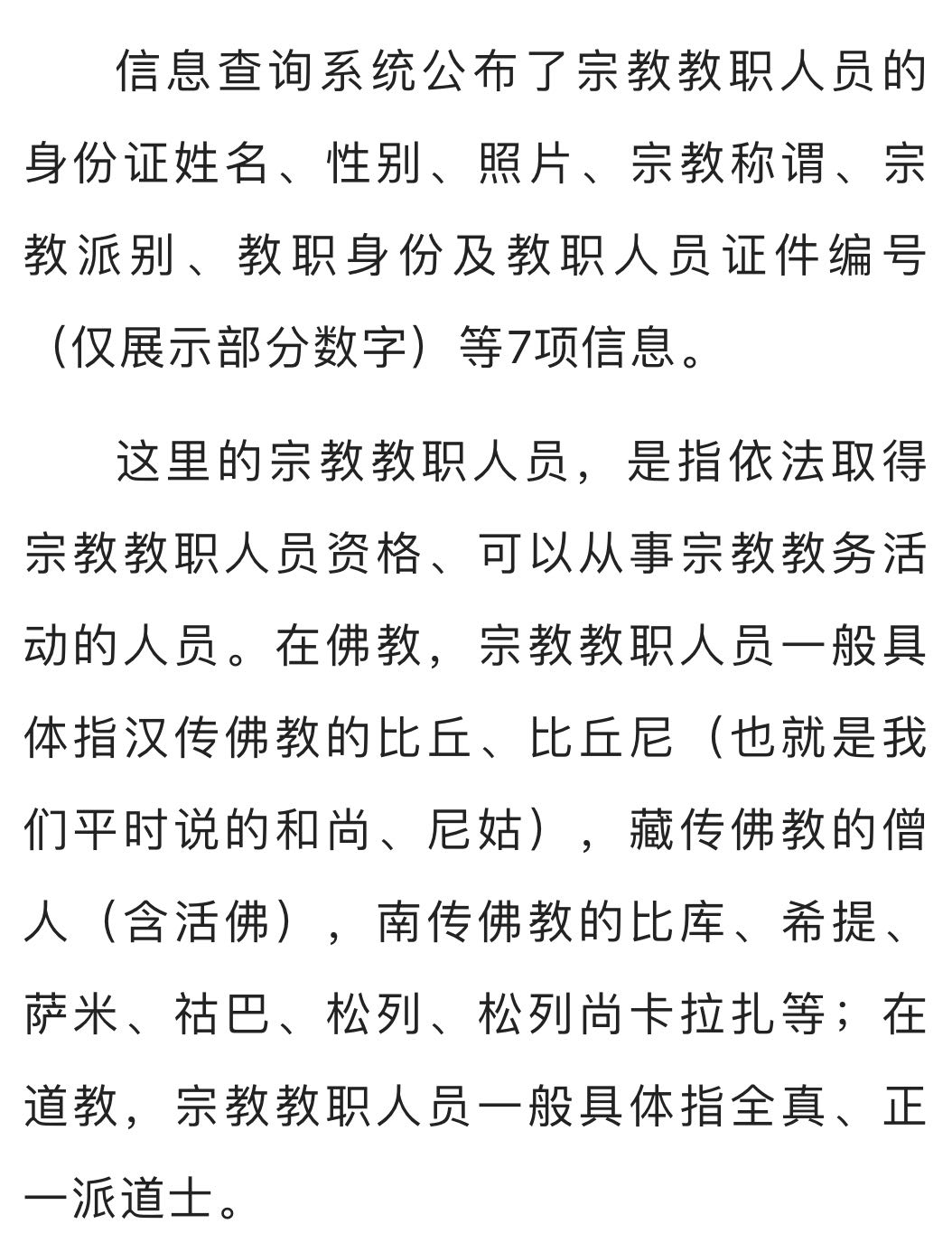 信息查询系统公布了宗教教职人员的身份证姓名、性别、照片、宗教称谓、宗教派别、教职身份及教职人员证件编号（仅展示部分数字）等7项信息。

这里的宗教教职人员，是指依法取得宗教教职人员资格、可以从事宗教教务活动的人员。在佛教，宗教教职人员一般具体指汉传佛教的比丘、比丘尼（也就是我们平时说的和尚、尼姑），藏传佛教的僧人（含活佛），南传佛教的比库、希提、萨米、祜巴、松列、松列尚卡拉扎等；在道教，宗教教职人员一般具体指全真、正一派道士。